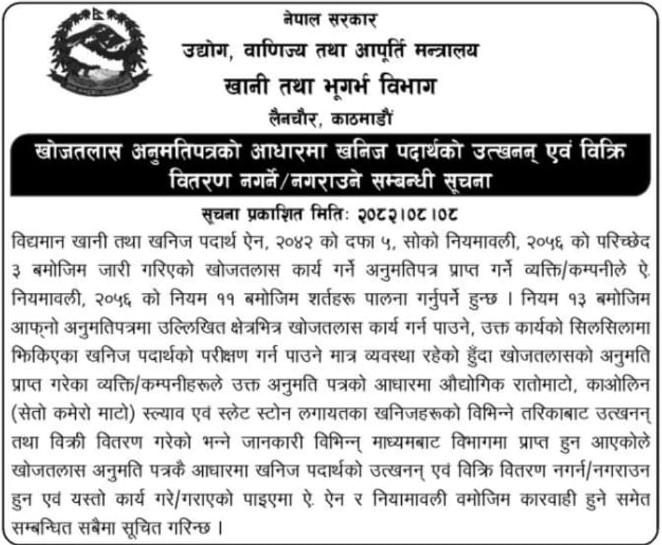 नेपाल सरकार
उद्योग, वाणिज्य तथा आपूर्ति मन्त्रालय
खानी तथा भूगर्भ विभाग
लैनचौर, काठमाडौं

खोजतलास अनुमतिपत्रको आधारमा खनिज पदार्थको उत्खनन् एवं विक्रि वितरण नगर्ने/नगराउने सम्बन्धी सूचना

सूचना प्रकाशित मितिः २०८२।०८।०८

विद्यमान खानी तथा खनिज पदार्थ ऐन, २०४२ को दफा ५, सोको नियमावली, २०५६ को परिच्छेद ३ बमोजिम जारी गरिएको खोजतलास कार्य गर्ने अनुमतिपत्र प्राप्त गर्ने व्यक्ति/कम्पनीले ऐ. नियमावली, २०५६ को नियम ११ बमोजिम शर्तहरू पालना गर्नुपर्ने हुन्छ । नियम १३ बमोजिम आफ्नो अनुमतिपत्रमा उल्लिखित क्षेत्रभित्र खोजतलास कार्य गर्न पाउने, उक्त कार्यको सिलसिलामा झिकिएका खनिज पदार्थको परीक्षण गर्न पाउने मात्र व्यवस्था रहेको हुँदा खोजतलासको अनुमति प्राप्त गरेका व्यक्ति/कम्पनीहरूले उक्त अनुमति पत्रको आधारमा औद्योगिक रातोमाटो, काओलिन (सेतो कमेरो माटो) स्ल्याव एवं स्लेट स्टोन लगायतका खनिजहरूको विभिन्ने तरिकाबाट उत्खनन् तथा विक्री वितरण गरेको भन्ने जानकारी विभिन्न् माध्यमबाट विभागमा प्राप्त हुन आएकोले खोजतलास अनुमति पत्रकै आधारमा खनिज पदार्थको उत्खनन् एवं विक्रि वितरण नगर्न/नगराउन हुन एवं यस्तो कार्य गरे/गराएको पाइएमा ऐ. ऐन र नियामावली वमोजिम कारवाही हुने समेत सम्बन्धित सबैमा सूचित गरिन्छ ।